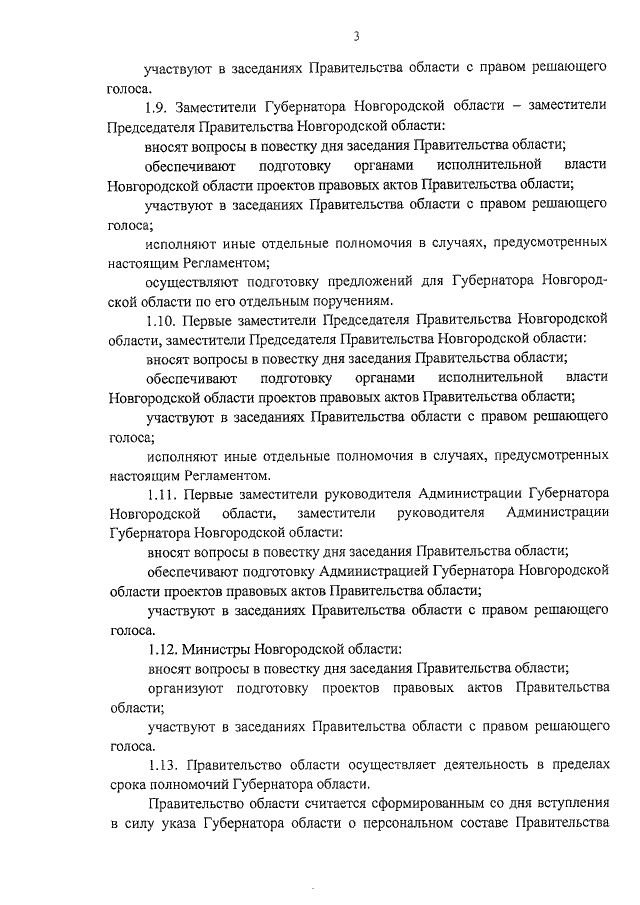 3

участвуют в заседаниях Правительства области с правом решающего голоса.

1.9. Заместители Губернатора Новгородской области – заместители Председателя Правительства Новгородской области:

вносят вопросы в повестку дня заседания Правительства области;

обеспечивают подготовку органами исполнительной власти Новгородской области проектов правовых актов Правительства области;

участвуют в заседаниях Правительства области с правом решающего голоса;

исполняют иные отдельные полномочия в случаях, предусмотренных настоящим Регламентом;

осуществляют подготовку предложений для Губернатора Новгородской области по его отдельным поручениям.

1.10. Первые заместители Председателя Правительства Новгородской области, заместители Председателя Правительства Новгородской области:

вносят вопросы в повестку дня заседания Правительства области;

обеспечивают подготовку органами исполнительной власти Новгородской области проектов правовых актов Правительства области;

участвуют в заседаниях Правительства области с правом решающего голоса;

исполняют иные отдельные полномочия в случаях, предусмотренных настоящим Регламентом.

1.11. Первые заместители руководителя Администрации Губернатора Новгородской области, заместители руководителя Администрации Губернатора Новгородской области:

вносят вопросы в повестку дня заседания Правительства области;

обеспечивают подготовку Администрацией Губернатора Новгородской области проектов правовых актов Правительства области;

участвуют в заседаниях Правительства области с правом решающего голоса.

1.12. Министры Новгородской области:

вносят вопросы в повестку дня заседания Правительства области;

организуют подготовку проектов правовых актов Правительства области;

участвуют в заседаниях Правительства области с правом решающего голоса.

1.13. Правительство области осуществляет деятельность в пределах срока полномочий Губернатора области.

Правительство области считается сформированным со дня вступления в силу указа Губернатора области о персональном составе Правительства